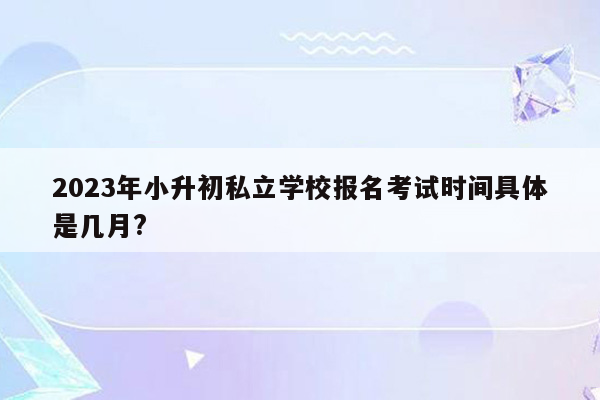 2023年小升初私立学校报名考试时间具体是几月?